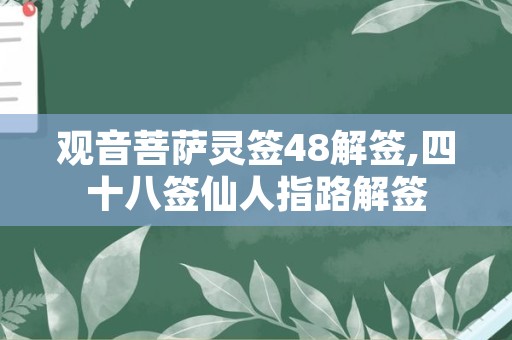 观音菩萨灵签48解签,四十八签仙人指路解签